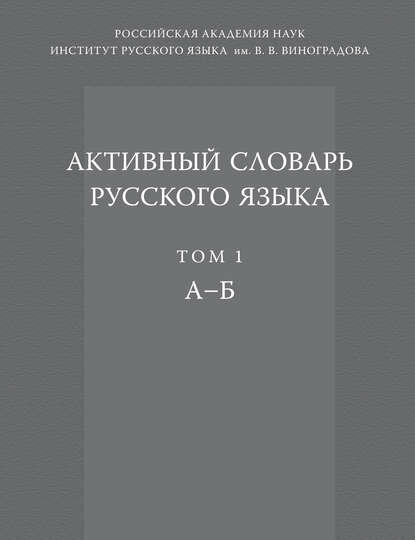 РОССИЙСКАЯ АКАДЕМИЯ НАУК
ИНСТИТУТ РУССКОГО ЯЗЫКА им. В. В. ВИНОГРАДОВА

АКТИВНЫЙ СЛОВАРЬ РУССКОГО ЯЗЫКА

ТОМ 1
А–Б